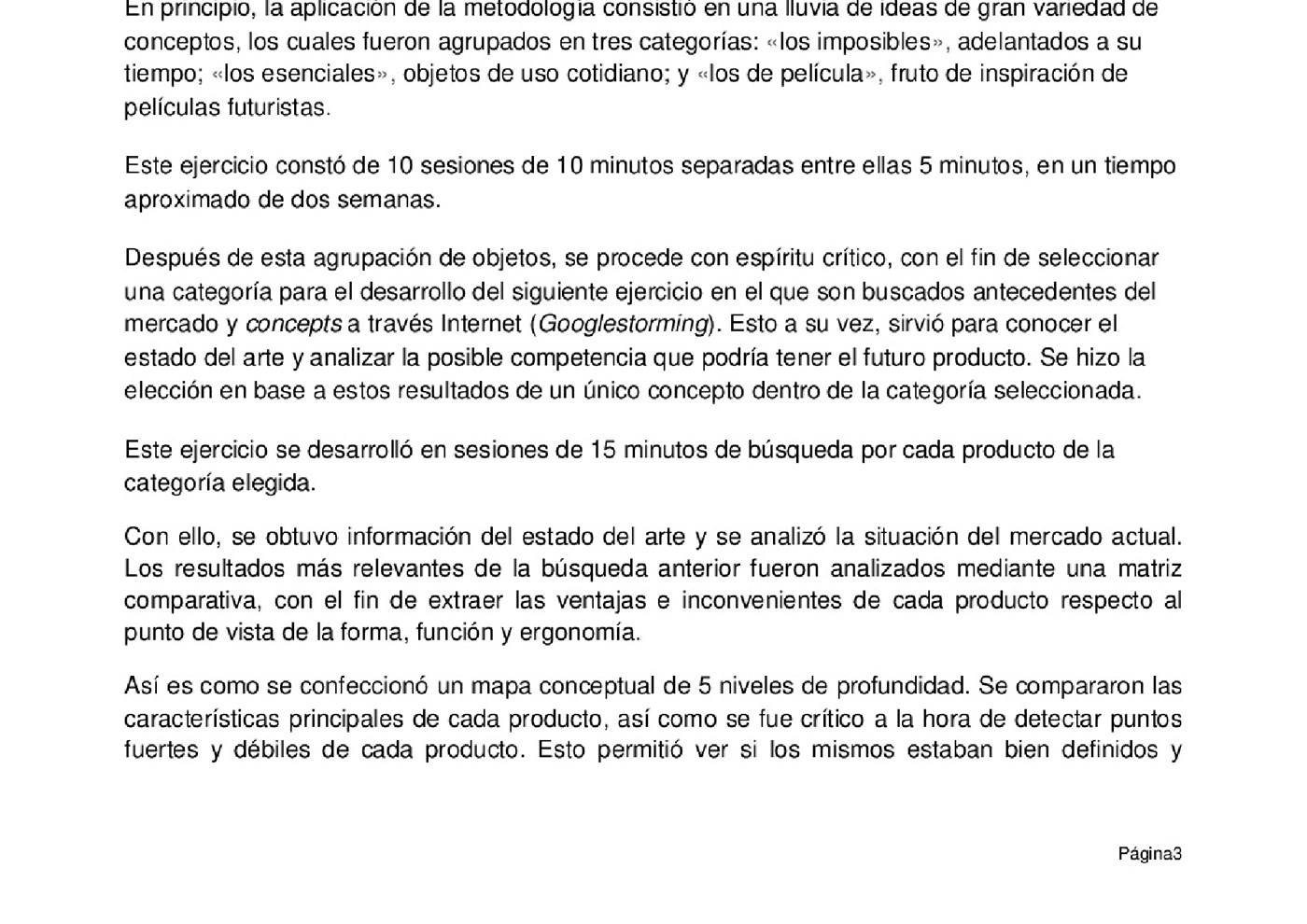 En principio, la aplicación de la metodología consistió en una lluvia de ideas de gran variedad de conceptos, los cuales fueron agrupados en tres categorías: «los imposibles», adelantados a su tiempo; «los esenciales», objetos de uso cotidiano; y «los de película», fruto de inspiración de películas futuristas.

Este ejercicio constó de 10 sesiones de 10 minutos separadas entre ellas 5 minutos, en un tiempo aproximado de dos semanas.

Después de esta agrupación de objetos, se procede con espíritu crítico, con el fin de seleccionar una categoría para el desarrollo del siguiente ejercicio en el que son buscados antecedentes del mercado y concepts a través Internet (Googlestorming). Esto a su vez, sirvió para conocer el estado del arte y analizar la posible competencia que podría tener el futuro producto. Se hizo la elección en base a estos resultados de un único concepto dentro de la categoría seleccionada.

Este ejercicio se desarrolló en sesiones de 15 minutos de búsqueda por cada producto de la categoría elegida.

Con ello, se obtuvo información del estado del arte y se analizó la situación del mercado actual. Los resultados más relevantes de la búsqueda anterior fueron analizados mediante una matriz comparativa, con el fin de extraer las ventajas e inconvenientes de cada producto respecto al punto de vista de la forma, función y ergonomía.

Así es como se confeccionó un mapa conceptual de 5 niveles de profundidad. Se compararon las características principales de cada producto, así como se fue crítico a la hora de detectar puntos fuertes y débiles de cada producto. Esto permitió ver si los mismos estaban bien definidos y

Página3